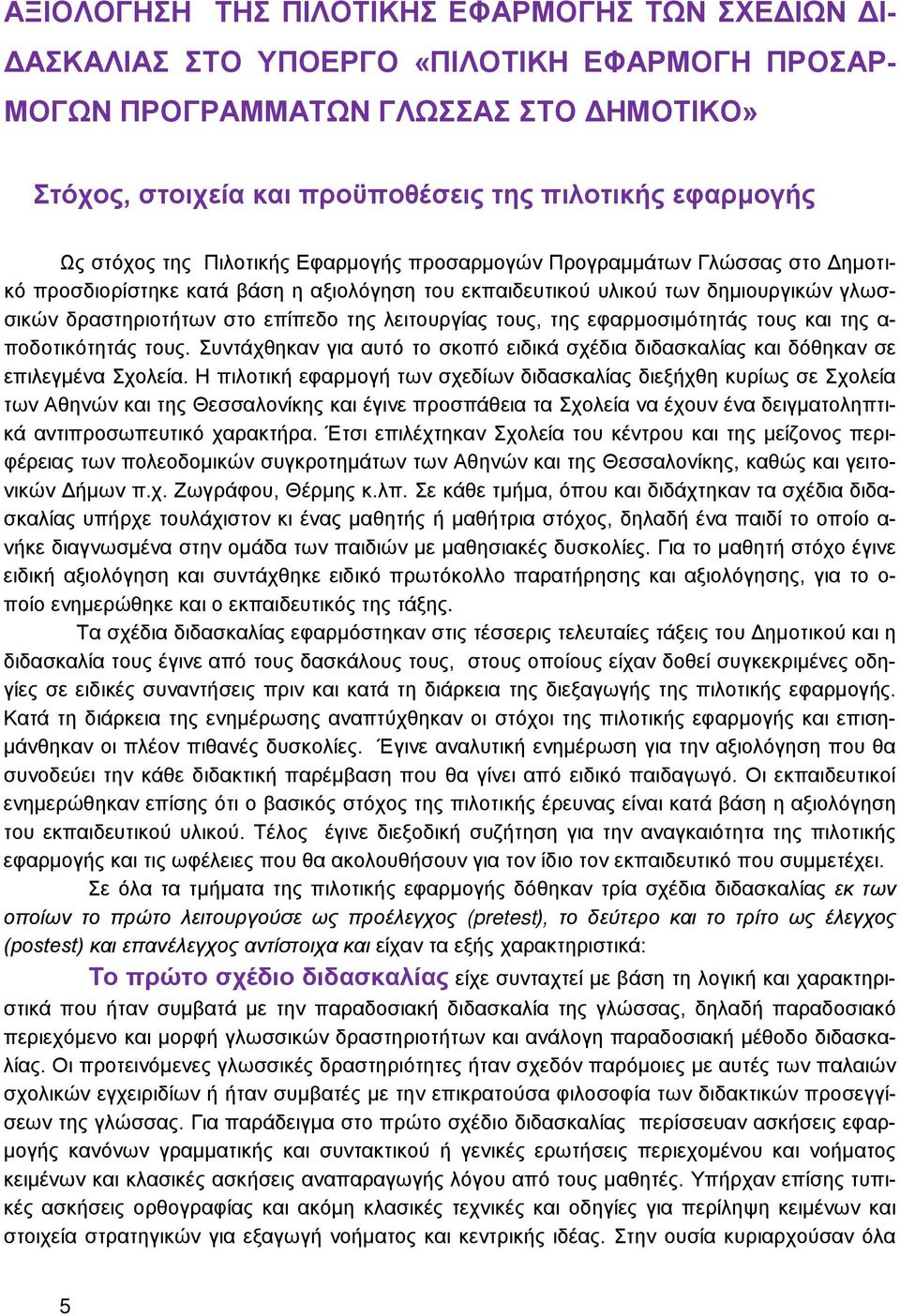 ΑΞΙΟΛΟΓΗΣΗ ΤΗΣ ΠΙΛΟΤΙΚΗΣ ΕΦΑΡΜΟΓΗΣ ΤΩΝ ΣΧΕΔΙΩΝ ΔΙΔΑΣΚΑΛΙΑΣ ΣΤΟ ΥΠΟΕΡΓΟ «ΠΙΛΟΤΙΚΗ ΕΦΑΡΜΟΓΗ ΠΡΟΣΑΡΜΟΓΩΝ ΠΡΟΓΡΑΜΜΑΤΩΝ ΓΛΩΣΣΑΣ ΣΤΟ ΔΗΜΟΤΙΚΟ»

Στόχος, στοιχεία και προϋποθέσεις της πιλοτικής εφαρμογής

Ως στόχος της Πιλοτικής Εφαρμογής προσαρμογών Προγραμμάτων Γλώσσας στο Δημοτικό προσδιορίστηκε κατά βάση η αξιολόγηση του εκπαιδευτικού υλικού των δημιουργικών γλωσσικών δραστηριοτήτων στο επίπεδο της λειτουργίας τους, της εφαρμοσιμότητάς τους και της αποδοτικότητάς τους. Συντάχθηκαν για αυτό το σκοπό ειδικά σχέδια διδασκαλίας και δόθηκαν σε επιλεγμένα Σχολεία. Η πιλοτική εφαρμογή των σχεδίων διδασκαλίας διεξήχθη κυρίως σε Σχολεία των Αθηνών και της Θεσσαλονίκης και έγινε προσπάθεια τα Σχολεία να έχουν ένα δειγματοληπτικά αντιπροσωπευτικό χαρακτήρα. Έτσι επιλέχτηκαν Σχολεία του κέντρου και της μείζονος περιφέρειας των πολεοδομικών συγκροτημάτων των Αθηνών και της Θεσσαλονίκης, καθώς και γειτονικών Δήμων π.χ. Ζωγράφου, Θέρμης κ.λπ. Σε κάθε τμήμα, όπου και διδάχτηκαν τα σχέδια διδασκαλίας υπήρχε τουλάχιστον κι ένας μαθητής ή μαθήτρια στόχος, δηλαδή ένα παιδί το οποίο ανήκε διαγνωσμένα στην ομάδα των παιδιών με μαθησιακές δυσκολίες. Για το μαθητή στόχο έγινε ειδική αξιολόγηση και συντάχθηκε ειδικό πρωτόκολλο παρατήρησης και αξιολόγησης, για το οποίο ενημερώθηκε και ο εκπαιδευτικός της τάξης.

Τα σχέδια διδασκαλίας εφαρμόστηκαν στις τέσσερις τελευταίες τάξεις του Δημοτικού και η διδασκαλία τους έγινε από τους δασκάλους τους, στους οποίους είχαν δοθεί συγκεκριμένες οδηγίες σε ειδικές συναντήσεις πριν και κατά τη διάρκεια της διεξαγωγής της πιλοτικής εφαρμογής. Κατά τη διάρκεια της ενημέρωσης αναπτύχθηκαν οι στόχοι της πιλοτικής εφαρμογής και επισημάνθηκαν οι πλέον πιθανές δυσκολίες. Έγινε αναλυτική ενημέρωση για την αξιολόγηση που θα συνοδεύει την κάθε διδακτική παρέμβαση που θα γίνει από ειδικό παιδαγωγό. Οι εκπαιδευτικοί ενημερώθηκαν επίσης ότι ο βασικός στόχος της πιλοτικής έρευνας είναι κατά βάση η αξιολόγηση του εκπαιδευτικού υλικού. Τέλος έγινε διεξοδική συζήτηση για την αναγκαιότητα της πιλοτικής εφαρμογής και τις ωφέλειες που θα ακολουθήσουν για τον ίδιο τον εκπαιδευτικό που συμμετέχει.

Σε όλα τα τμήματα της πιλοτικής εφαρμογής δόθηκαν τρία σχέδια διδασκαλίας εκ των οποίων το πρώτο λειτουργούσε ως προέλεγχος (pretest), το δεύτερο και το τρίτο ως έλεγχος (postest) και επανέλεγχος αντίστοιχα και είχαν τα εξής χαρακτηριστικά:

Το πρώτο σχέδιο διδασκαλίας είχε συνταχτεί με βάση τη λογική και χαρακτηριστικά που ήταν συμβατά με την παραδοσιακή διδασκαλία της γλώσσας, δηλαδή παραδοσιακό περιεχόμενο και μορφή γλωσσικών δραστηριοτήτων και ανάλογη παραδοσιακή μέθοδο διδασκαλίας. Οι προτεινόμενες γλωσσικές δραστηριότητες ήταν σχεδόν παρόμοιες με αυτές των παλαιών σχολικών εγχειριδίων ή ήταν συμβατές με την επικρατούσα φιλοσοφία των διδακτικών προσεγγίσεων της γλώσσας. Για παράδειγμα στο πρώτο σχέδιο διδασκαλίας περίσσευαν ασκήσεις εφαρμογής κανόνων γραμματικής και συντακτικού ή γενικές ερωτήσεις περιεχομένου και νοήματος κειμένων και κλασικές ασκήσεις αναπαραγωγής λόγου από τους μαθητές. Υπήρχαν επίσης τυπικές ασκήσεις ορθογραφίας και ακόμη κλασικές τεχνικές και οδηγίες για περίληψη κειμένων και στοιχεία στρατηγικών για εξαγωγή νοήματος και κεντρικής ιδέας. Στην ουσία κυριαρχούσαν όλα

5